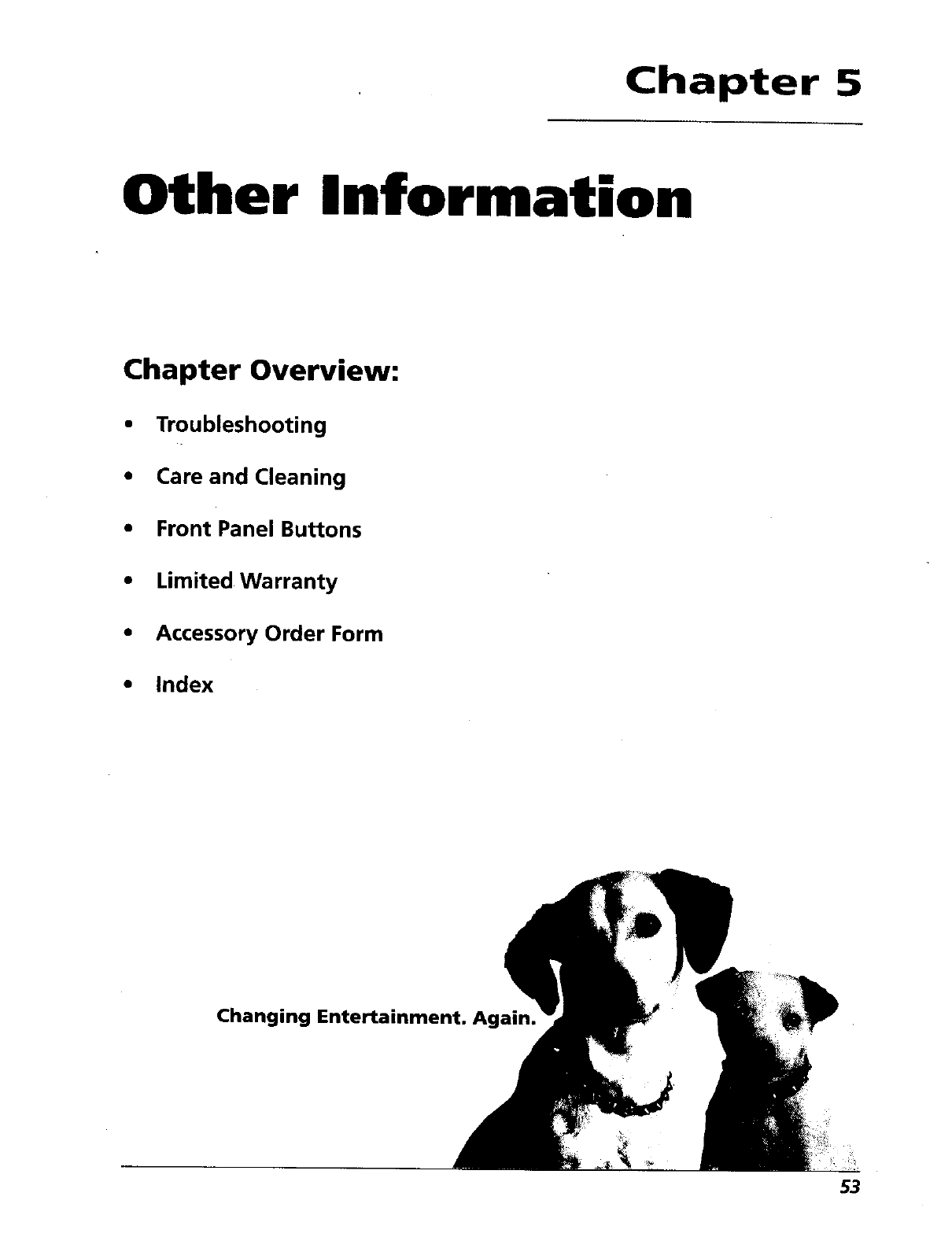 Chapter 5

Other Information

Chapter Overview:

• Troubleshooting
• Care and Cleaning
• Front Panel Buttons
• Limited Warranty
• Accessory Order Form
• Index

Changing Entertainment. Again.

53